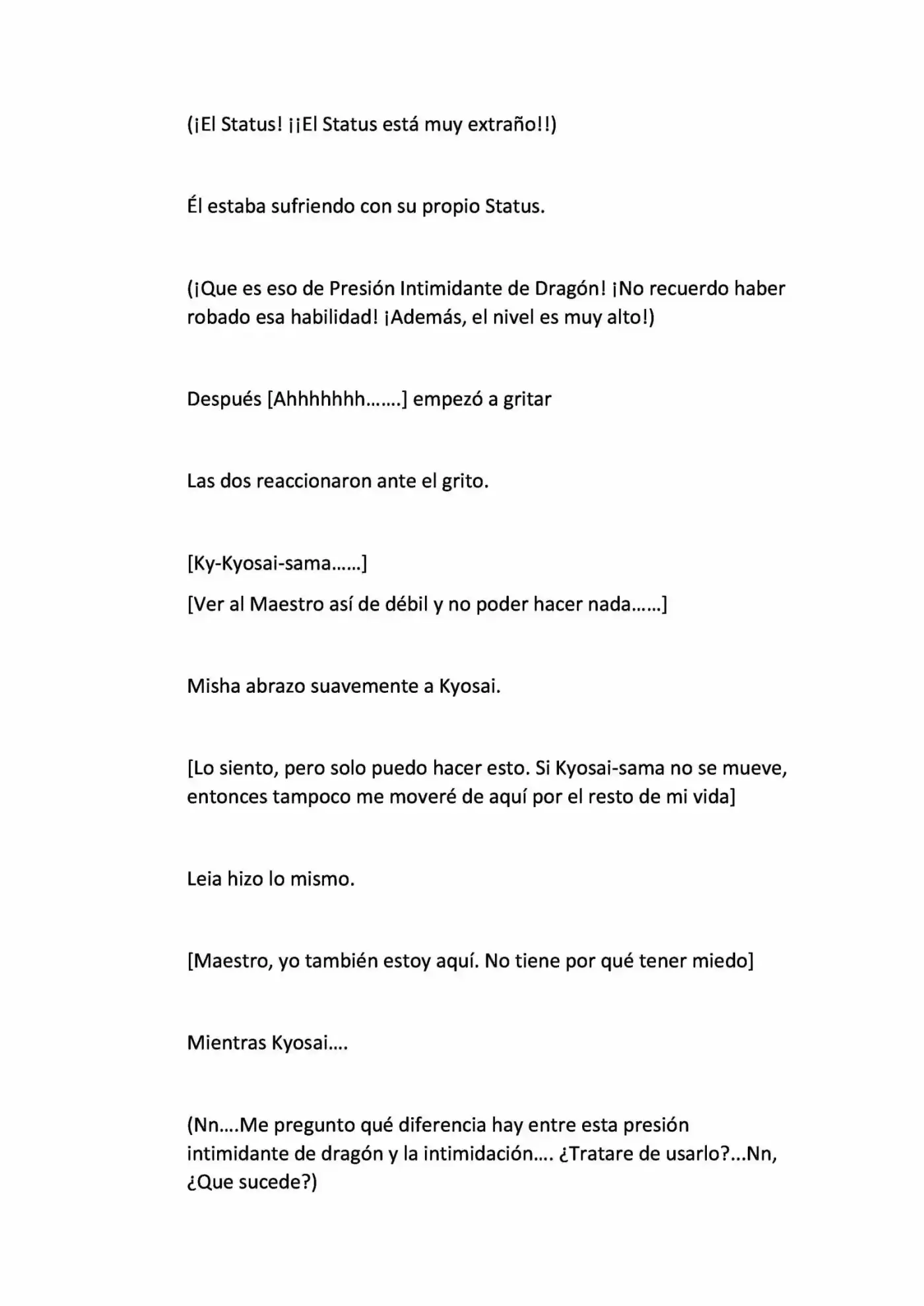 (¡El Status! ¡¡El Status está muy extraño!!)

Él estaba sufriendo con su propio Status.

(¡Que es eso de Presión Intimidante de Dragón! ¡No recuerdo haber robado esa habilidad! ¡Además, el nivel es muy alto!)

Después [Ahhhhhhh…….] empezó a gritar

Las dos reaccionaron ante el grito.

[Ky-Kyosai-sama……]

[Ver al Maestro así de débil y no poder hacer nada……]

Misha abrazo suavemente a Kyosai.

[Lo siento, pero solo puedo hacer esto. Si Kyosai-sama no se mueve, entonces tampoco me moveré de aquí por el resto de mi vida]

Leia hizo lo mismo.

[Maestro, yo también estoy aquí. No tiene por qué tener miedo]

Mientras Kyosai….

(Nn….Me pregunto qué diferencia hay entre esta presión intimidante de dragón y la intimidación…. ¿Tratare de usarlo?...Nn, ¿Que sucede?)